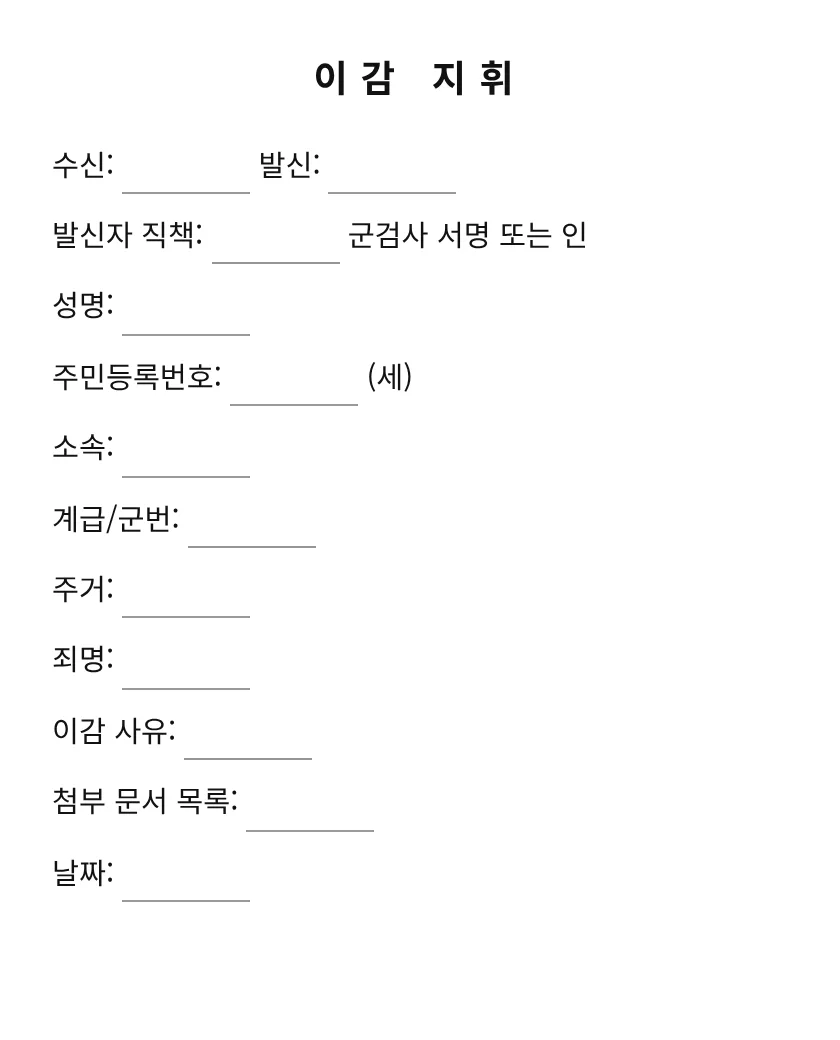 이감 지휘

수신: ____ 발신: ____

발신자 직책: ____ 군검사 서명 또는 인

성명: ____

주민등록번호: ____ (세)

소속: ____

계급/군번: ____

주거: ____

죄명: ____

이감 사유: ____

첨부 문서 목록: ____

날짜: ____